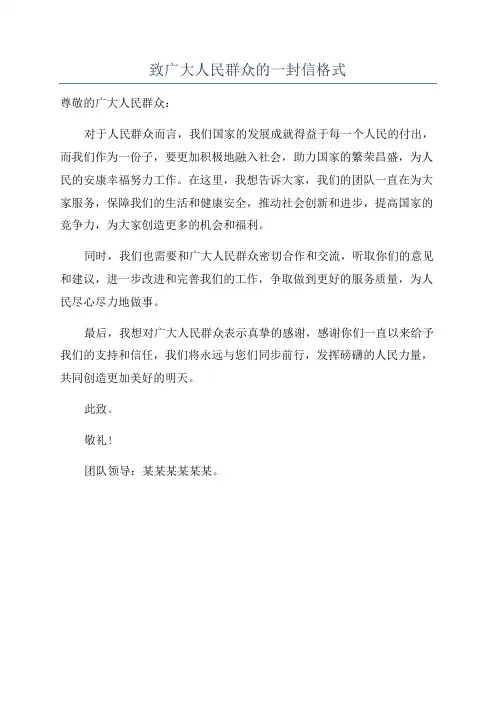 致广大人民群众的一封信格式

尊敬的广大人民群众：

对于人民群众而言，我们国家的发展成就得益于每一个人民的付出，而我们作为一份子，要更加积极地融入社会，助力国家的繁荣昌盛，为人民的安康幸福努力工作。在这里，我想告诉大家，我们的团队一直在为大家服务，保障我们的生活和健康安全，推动社会创新和进步，提高国家的竞争力，为大家创造更多的机会和福利。

同时，我们也需要和广大人民群众密切合作和交流，听取你们的意见和建议，进一步改进和完善我们的工作，争取做到更好的服务质量，为人民尽心尽力地做事。

最后，我想对广大人民群众表示真挚的感谢，感谢你们一直以来给予我们的支持和信任，我们将永远与您们同步前行，发挥磅礴的人民力量，共同创造更加美好的明天。

此致。

敬礼！

团队领导：某某某某某某。